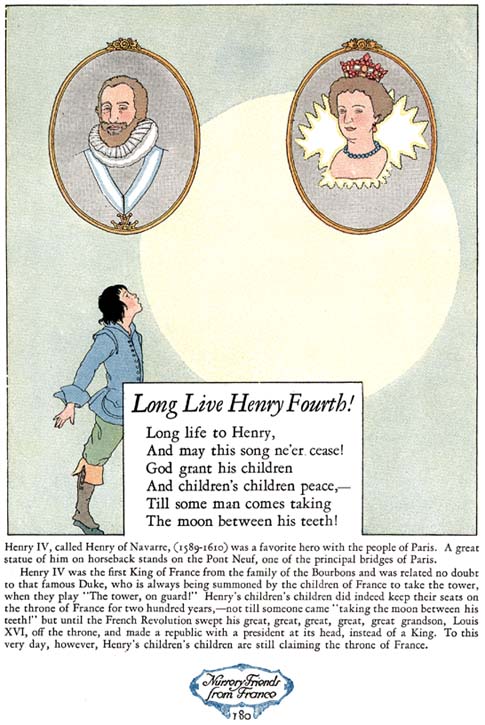 Long Live Henry Fourth!

Long life to Henry,
And may this song ne'er cease!
God grant his children
And children's children peace,—
Till some man comes taking
The moon between his teeth!

Henry IV, called Henry of Navarre, (1589-1610) was a favorite hero with the people of Paris. A great statue of him on horseback stands on the Pont Neuf, one of the principal bridges of Paris.

Henry IV was the first King of France from the family of the Bourbons and was related no doubt to that famous Duke, who is always being summoned by the children of France to take the tower, when they play "The tower, on guard!" Henry's children's children did indeed keep their seats on the throne of France for two hundred years,—not till someone came "taking the moon between his teeth!" but until the French Revolution swept his great, great, great, great, great grandson, Louis XVI, off the throne, and made a republic with a president at its head, instead of a King. To this very day, however, Henry's children's children are still claiming the throne of France.

Nursery Friends from France

180